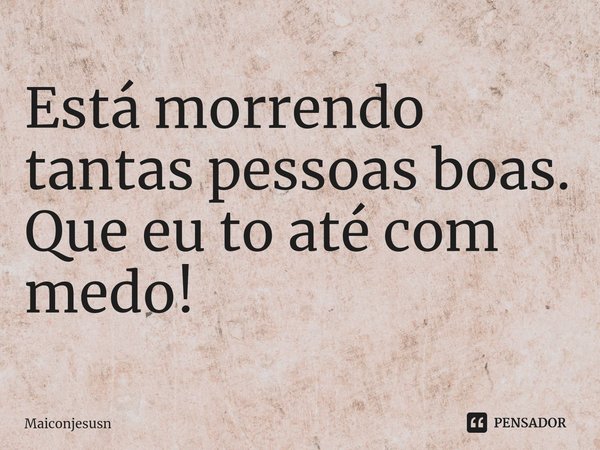 Está morrendo tantas pessoas boas. Que eu to até com medo!

Maiconjesusn

PENSADOR